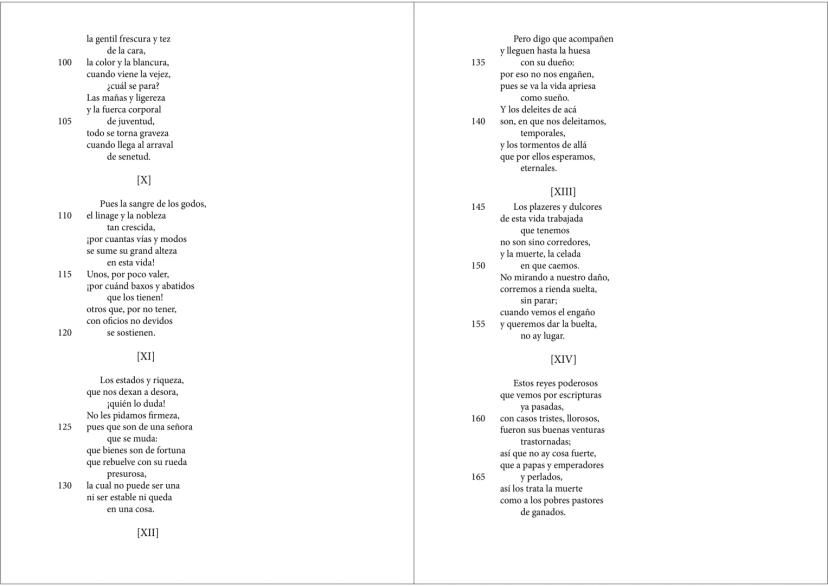 la gentil frescura y tez
de la cara,
100 la color y la blancura,
cuando viene la vejez,
¿cuál se para?
Las mañas y ligereza
y la fuerca corporal
105 de juventud,
todo se torna graveza
cuando llega al arraval
de senetud.

[X]

Pues la sangre de los godos,
110 el linage y la nobleza
tan crescida,
¡por cuantas vías y modos
se sume su grand alteza
en esta vida!
115 Unos, por poco valer,
¡por cuánd baxos y abatidos
que los tienen!
otros que, por no tener,
con oficios no devidos
120 se sostienen.

[XI]

Los estados y riqueza,
que nos dexan a desora,
¡quién lo duda!
No les pidamos firmeza,
125 pues que son de una señora
que se muda:
que bienes son de fortuna
que rebuelve con su rueda
presurosa,
130 la cual no puede ser una
ni ser estable ni queda
en una cosa.

[XII]

Pero digo que acompañen
y lleguen hasta la huesa
135 con su dueño:
por eso no nos engañen,
pues se va la vida apriesa
como sueño.
Y los deleites de acá
140 son, en que nos deleitamos,
temporales,
y los tormentos de allá
que por ellos esperamos,
eternales.

[XIII]

145 Los plazeres y dulcores
de esta vida trabajada
que tenemos
no son sino corredores,
y la muerte, la celada
150 en que caemos.
No mirando a nuestro daño,
corremos a rienda suelta,
sin parar;
cuando vemos el engaño
155 y queremos dar la buelta,
no ay lugar.

[XIV]

Estos reyes poderosos
que vemos por escripturas
ya pasadas,
160 con casos tristes, llorosos,
fueron sus buenas venturas
trastornadas;
así que no ay cosa fuerte,
que a papas y emperadores
165 y perlados,
así los trata la muerte
como a los pobres pastores
de ganados.